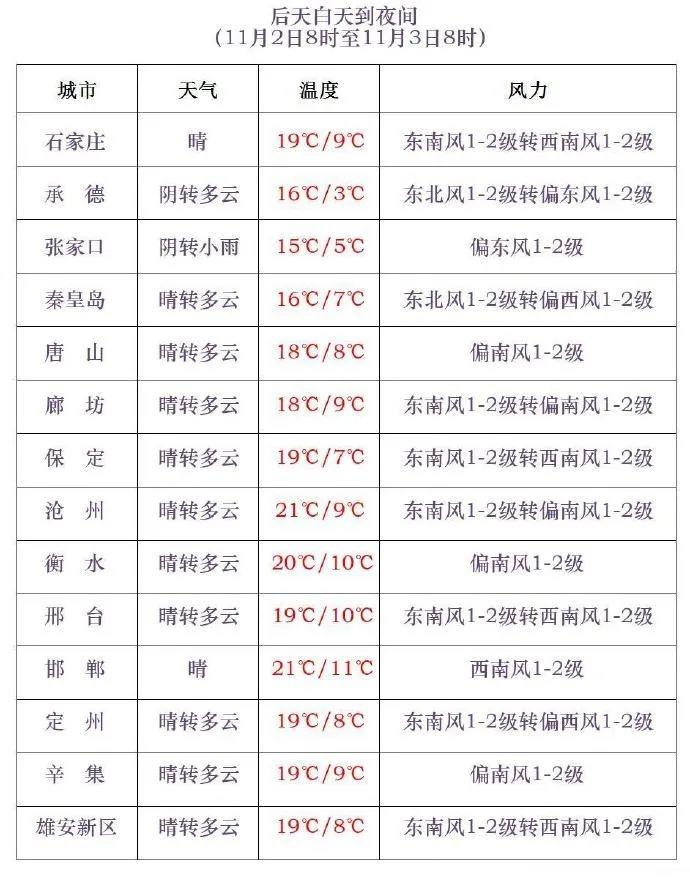 后天白天到夜间
（11月2日8时至11月3日8时）

| 城市 | 天气 | 温度 | 风力 |
|---|---|---|---|
| 石家庄 | 晴 | 19℃/9℃ | 东南风1-2级转西南风1-2级 |
| 承　德 | 阴转多云 | 16℃/3℃ | 东北风1-2级转偏东风1-2级 |
| 张家口 | 阴转小雨 | 15℃/5℃ | 偏东风1-2级 |
| 秦皇岛 | 晴转多云 | 16℃/7℃ | 东北风1-2级转偏西风1-2级 |
| 唐　山 | 晴转多云 | 18℃/8℃ | 偏南风1-2级 |
| 廊　坊 | 晴转多云 | 18℃/9℃ | 东南风1-2级转偏南风1-2级 |
| 保　定 | 晴转多云 | 19℃/7℃ | 东南风1-2级转西南风1-2级 |
| 沧　州 | 晴转多云 | 21℃/9℃ | 东南风1-2级转偏南风1-2级 |
| 衡　水 | 晴转多云 | 20℃/10℃ | 偏南风1-2级 |
| 邢　台 | 晴转多云 | 19℃/10℃ | 东南风1-2级转西南风1-2级 |
| 邯　郸 | 晴 | 21℃/11℃ | 西南风1-2级 |
| 定　州 | 晴转多云 | 19℃/8℃ | 东南风1-2级转偏西风1-2级 |
| 辛　集 | 晴转多云 | 19℃/9℃ | 偏南风1-2级 |
| 雄安新区 | 晴转多云 | 19℃/8℃ | 东南风1-2级转西南风1-2级 |